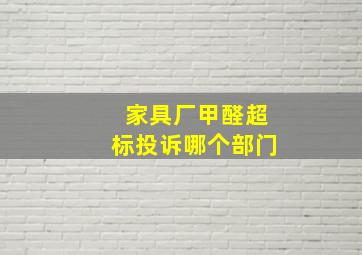 家具厂甲醛超标投诉哪个部门